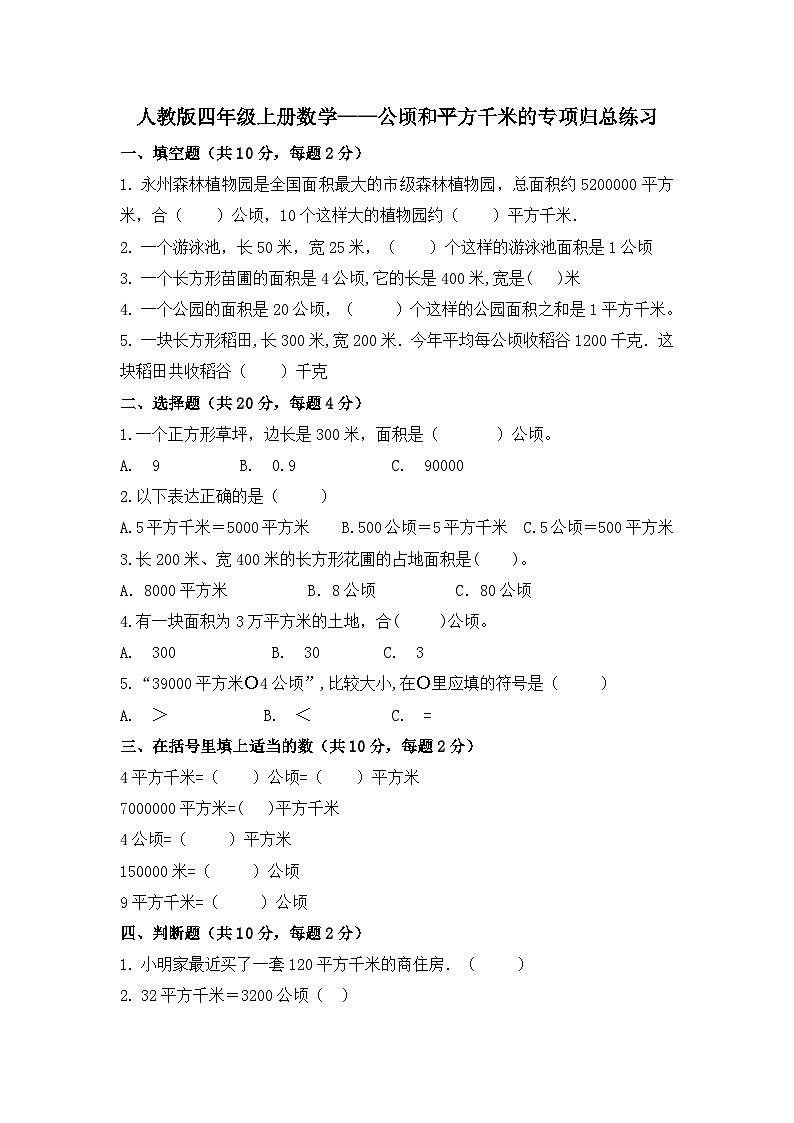 人教版四年级上册数学——公顷和平方千米的专项归总练习

一、填空题（共10分，每题2分）

1. 永州森林植物园是全国面积最大的市级森林植物园，总面积约5200000平方米，合（　　）公顷，10个这样大的植物园约（　　）平方千米.

2. 一个游泳池，长50米，宽25米，（　　）个这样的游泳池面积是1公顷

3. 一个长方形苗圃的面积是4公顷,它的长是400米,宽是(　　)米

4. 一个公园的面积是20公顷，（　　）个这样的公园面积之和是1平方千米。

5. 一块长方形稻田,长300米,宽200米．今年平均每公顷收稻谷1200千克．这块稻田共收稻谷（　　）千克

二、选择题（共20分，每题4分）

1.一个正方形草坪，边长是300米，面积是（　　）公顷。

A.　9　　B.　0.9　　C.　90000

2.以下表达正确的是（　　）

A.5平方千米＝5000平方米　B.500公顷＝5平方千米　C.5公顷＝500平方米

3.长200米、宽400米的长方形花圃的占地面积是(　　)。

A. 8000平方米　　B. 8公顷　　C. 80公顷

4.有一块面积为3万平方米的土地，合(　　)公顷。

A.　300　　B.　30　　C.　3

5.“39000平方米○4公顷”,比较大小,在○里应填的符号是（　　）

A.　＞　　B.　＜　　C.　=

三、在括号里填上适当的数（共10分，每题2分）

4平方千米=（　　）公顷=（　　）平方米

7000000平方米=(　)平方千米

4公顷=（　　）平方米

150000米=（　　）公顷

9平方千米=（　　）公顷

四、判断题（共10分，每题2分）

1. 小明家最近买了一套120平方千米的商住房.（　　）

2. 32平方千米＝3200公顷（　）